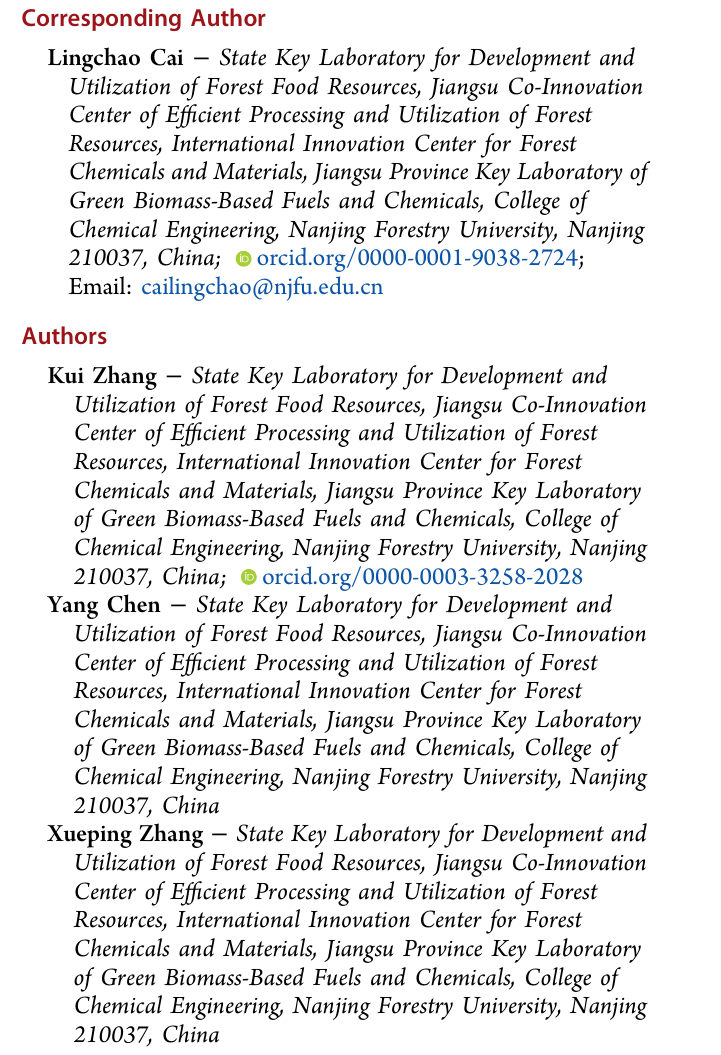 Corresponding Author

Lingchao Cai − State Key Laboratory for Development and Utilization of Forest Food Resources, Jiangsu Co-Innovation Center of Efficient Processing and Utilization of Forest Resources, International Innovation Center for Forest Chemicals and Materials, Jiangsu Province Key Laboratory of Green Biomass-Based Fuels and Chemicals, College of Chemical Engineering, Nanjing Forestry University, Nanjing 210037, China; orcid.org/0000-0001-9038-2724; Email: cailingchao@njfu.edu.cn

Authors

Kui Zhang − State Key Laboratory for Development and Utilization of Forest Food Resources, Jiangsu Co-Innovation Center of Efficient Processing and Utilization of Forest Resources, International Innovation Center for Forest Chemicals and Materials, Jiangsu Province Key Laboratory of Green Biomass-Based Fuels and Chemicals, College of Chemical Engineering, Nanjing Forestry University, Nanjing 210037, China; orcid.org/0000-0003-3258-2028

Yang Chen − State Key Laboratory for Development and Utilization of Forest Food Resources, Jiangsu Co-Innovation Center of Efficient Processing and Utilization of Forest Resources, International Innovation Center for Forest Chemicals and Materials, Jiangsu Province Key Laboratory of Green Biomass-Based Fuels and Chemicals, College of Chemical Engineering, Nanjing Forestry University, Nanjing 210037, China

Xueping Zhang − State Key Laboratory for Development and Utilization of Forest Food Resources, Jiangsu Co-Innovation Center of Efficient Processing and Utilization of Forest Resources, International Innovation Center for Forest Chemicals and Materials, Jiangsu Province Key Laboratory of Green Biomass-Based Fuels and Chemicals, College of Chemical Engineering, Nanjing Forestry University, Nanjing 210037, China